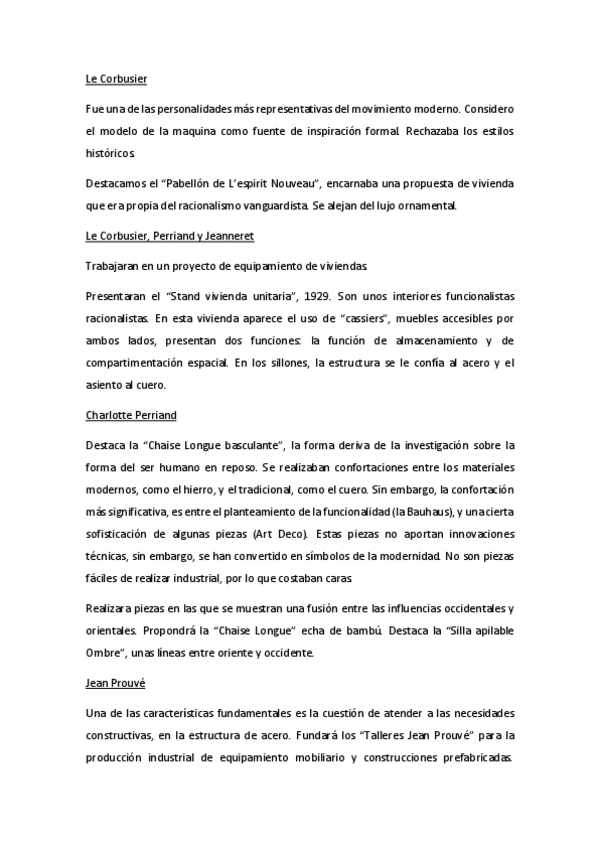 Le Corbusier

Fue una de las personalidades más representativas del movimiento moderno. Considero el modelo de la maquina como fuente de inspiración formal. Rechazaba los estilos históricos.

Destacamos el "Pabellón de L'espirit Nouveau", encarnaba una propuesta de vivienda que era propia del racionalismo vanguardista. Se alejan del lujo ornamental.

Le Corbusier, Perriand y Jeanneret

Trabajaran en un proyecto de equipamiento de viviendas.

Presentaran el "Stand vivienda unitaria", 1929. Son unos interiores funcionalistas racionalistas. En esta vivienda aparece el uso de "cassiers", muebles accesibles por ambos lados, presentan dos funciones: la función de almacenamiento y de compartimentación espacial. En los sillones, la estructura se le confía al acero y el asiento al cuero.

Charlotte Perriand

Destaca la "Chaise Longue basculante", la forma deriva de la investigación sobre la forma del ser humano en reposo. Se realizaban confortaciones entre los materiales modernos, como el hierro, y el tradicional, como el cuero. Sin embargo, la confortación más significativa, es entre el planteamiento de la funcionalidad (la Bauhaus), y una cierta sofisticación de algunas piezas (Art Deco). Estas piezas no aportan innovaciones técnicas, sin embargo, se han convertido en símbolos de la modernidad. No son piezas fáciles de realizar industrial, por lo que costaban caras.

Realizara piezas en las que se muestran una fusión entre las influencias occidentales y orientales. Propondrá la "Chaise Longue" echa de bambú. Destaca la "Silla apilable Ombre", unas líneas entre oriente y occidente.

Jean Prouvé

Una de las características fundamentales es la cuestión de atender a las necesidades constructivas, en la estructura de acero. Fundará los "Talleres Jean Prouvé" para la producción industrial de equipamiento mobiliario y construcciones prefabricadas.